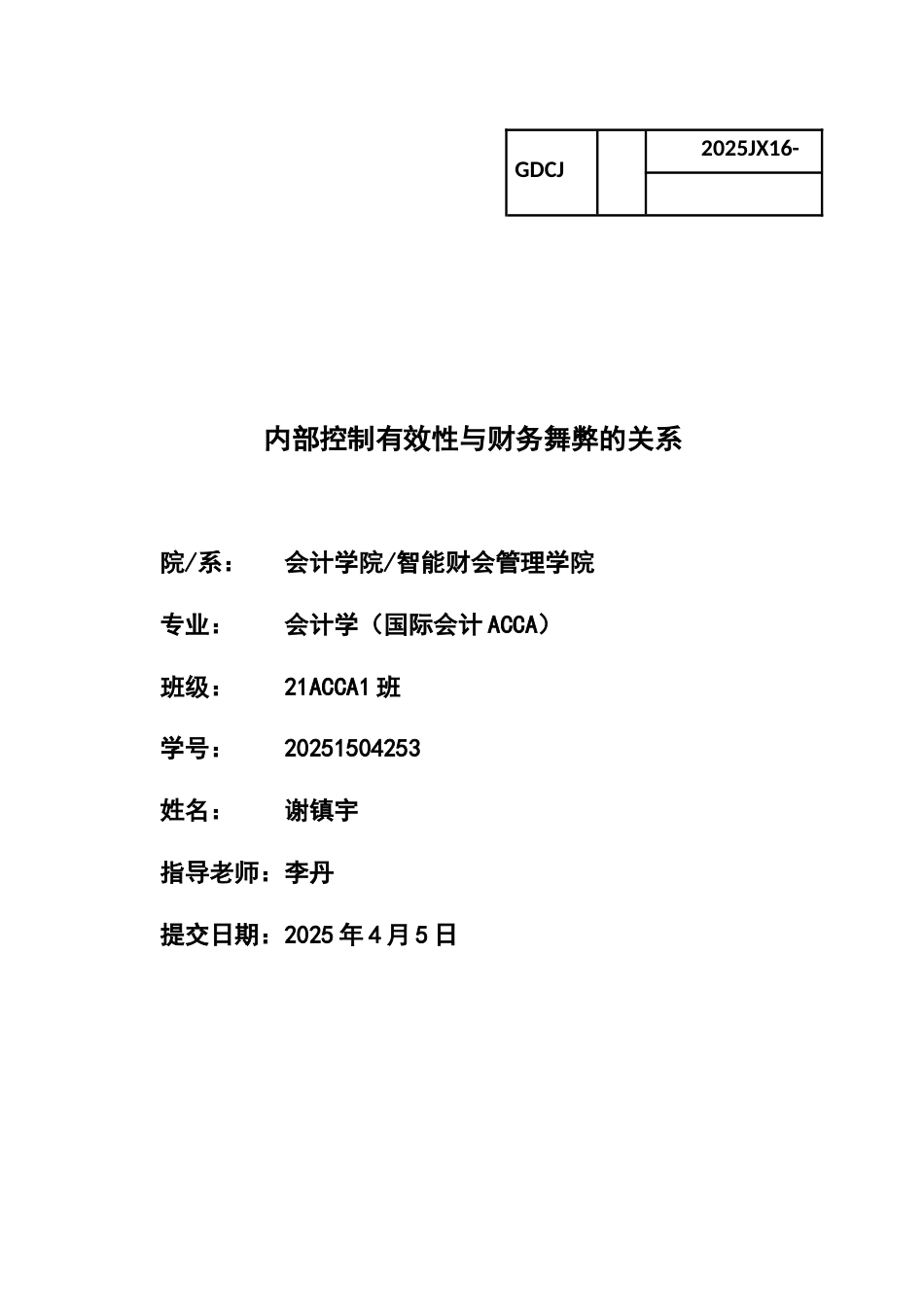 | GDCJ | | 2025JX16- |
|---|---|---|
| | | |

内部控制有效性与财务舞弊的关系

院/系： 会计学院/智能财会管理学院

专业： 会计学（国际会计 ACCA）

班级： 21ACCA1 班

学号： 20251504253

姓名： 谢镇宇

指导老师：李丹

提交日期：2025 年 4 月 5 日